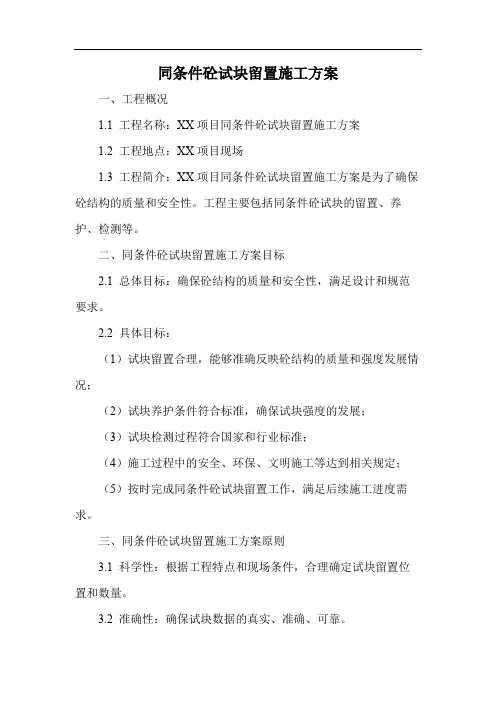 同条件砼试块留置施工方案

一、工程概况

1.1 工程名称：XX 项目同条件砼试块留置施工方案

1.2 工程地点：XX 项目现场

1.3 工程简介：XX 项目同条件砼试块留置施工方案是为了确保砼结构的质量和安全性。工程主要包括同条件砼试块的留置、养护、检测等。

二、同条件砼试块留置施工方案目标

2.1 总体目标：确保砼结构的质量和安全性，满足设计和规范要求。

2.2 具体目标：

（1）试块留置合理，能够准确反映砼结构的质量和强度发展情况；

（2）试块养护条件符合标准，确保试块强度的发展；

（3）试块检测过程符合国家和行业标准；

（4）施工过程中的安全、环保、文明施工等达到相关规定；

（5）按时完成同条件砼试块留置工作，满足后续施工进度需求。

三、同条件砼试块留置施工方案原则

3.1 科学性：根据工程特点和现场条件，合理确定试块留置位置和数量。

3.2 准确性：确保试块数据的真实、准确、可靠。